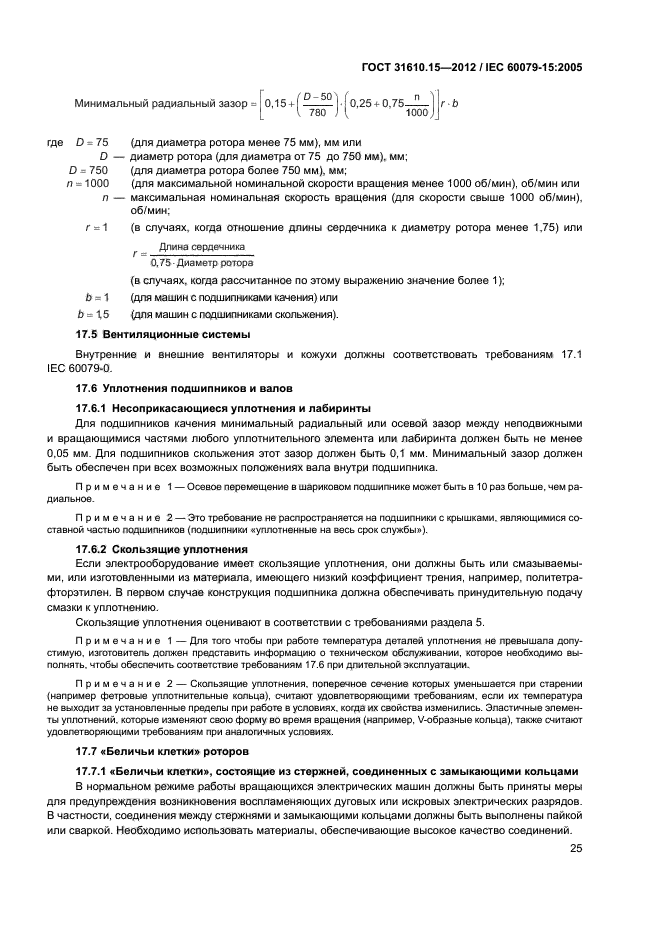 ГОСТ 31610.15—2012 / IEC 60079-15:2005

Минимальный радиальный зазор $= \left[0,15 + \left(\frac{D-50}{780}\right) \cdot \left(0,25 + 0,75\frac{n}{1000}\right)\right] r \cdot b$

где $D = 75$ (для диаметра ротора менее 75 мм), мм или
$D$ — диаметр ротора (для диаметра от 75 до 750 мм), мм;
$D = 750$ (для диаметра ротора более 750 мм), мм;
$n = 1000$ (для максимальной номинальной скорости вращения менее 1000 об/мин), об/мин или
$n$ — максимальная номинальная скорость вращения (для скорости свыше 1000 об/мин), об/мин;
$r = 1$ (в случаях, когда отношение длины сердечника к диаметру ротора менее 1,75) или
$r = \frac{\text{Длина сердечника}}{0,75 \cdot \text{Диаметр ротора}}$
(в случаях, когда рассчитанное по этому выражению значение более 1);
$b = 1$ (для машин с подшипниками качения) или
$b = 1,5$ (для машин с подшипниками скольжения).

17.5 Вентиляционные системы

Внутренние и внешние вентиляторы и кожухи должны соответствовать требованиям 17.1 IEC 60079-0.

17.6 Уплотнения подшипников и валов

17.6.1 Несоприкасающиеся уплотнения и лабиринты

Для подшипников качения минимальный радиальный или осевой зазор между неподвижными и вращающимися частями любого уплотнительного элемента или лабиринта должен быть не менее 0,05 мм. Для подшипников скольжения этот зазор должен быть 0,1 мм. Минимальный зазор должен быть обеспечен при всех возможных положениях вала внутри подшипника.

Примечание 1 — Осевое перемещение в шариковом подшипнике может быть в 10 раз больше, чем радиальное.

Примечание 2 — Это требование не распространяется на подшипники с крышками, являющимися составной частью подшипников (подшипники «уплотненные на весь срок службы»).

17.6.2 Скользящие уплотнения

Если электрооборудование имеет скользящие уплотнения, они должны быть или смазываемыми, или изготовленными из материала, имеющего низкий коэффициент трения, например, политетрафторэтилен. В первом случае конструкция подшипника должна обеспечивать принудительную подачу смазки к уплотнению.

Скользящие уплотнения оценивают в соответствии с требованиями раздела 5.

Примечание 1 — Для того чтобы при работе температура деталей уплотнения не превышала допустимую, изготовитель должен представить информацию о техническом обслуживании, которое необходимо выполнять, чтобы обеспечить соответствие требованиям 17.6 при длительной эксплуатации.

Примечание 2 — Скользящие уплотнения, поперечное сечение которых уменьшается при старении (например фетровые уплотнительные кольца), считают удовлетворяющими требованиям, если их температура не выходит за установленные пределы при работе в условиях, когда их свойства изменились. Эластичные элементы уплотнений, которые изменяют свою форму во время вращения (например, V-образные кольца), также считают удовлетворяющими требованиям при аналогичных условиях.

17.7 «Беличьи клетки» роторов

17.7.1 «Беличьи клетки», состоящие из стержней, соединенных с замыкающими кольцами

В нормальном режиме работы вращающихся электрических машин должны быть приняты меры для предупреждения возникновения воспламеняющих дуговых или искровых электрических разрядов. В частности, соединения между стержнями и замыкающими кольцами должны быть выполнены пайкой или сваркой. Необходимо использовать материалы, обеспечивающие высокое качество соединений.

25